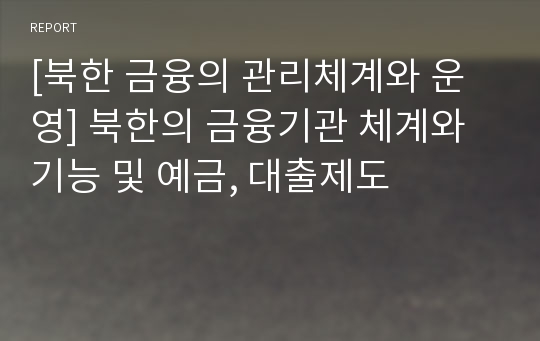 REPORT

[북한 금융의 관리체계와 운영] 북한의 금융기관 체계와 기능 및 예금, 대출제도